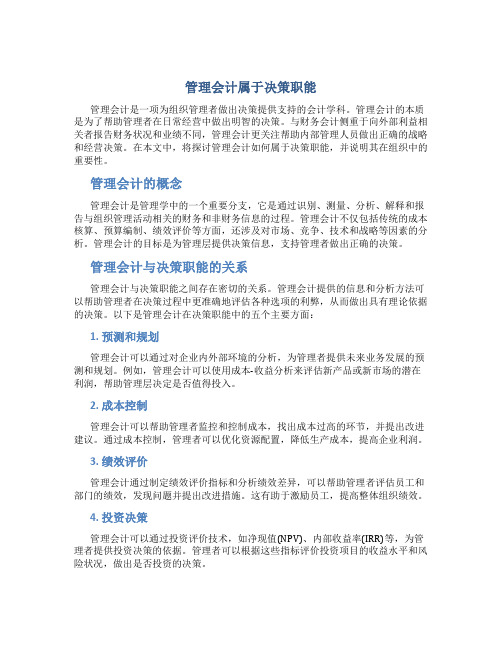 管理会计属于决策职能

管理会计是一项为组织管理者做出决策提供支持的会计学科。管理会计的本质是为了帮助管理者在日常经营中做出明智的决策。与财务会计侧重于向外部利益相关者报告财务状况和业绩不同，管理会计更关注帮助内部管理人员做出正确的战略和经营决策。在本文中，将探讨管理会计如何属于决策职能，并说明其在组织中的重要性。

管理会计的概念

管理会计是管理学中的一个重要分支，它是通过识别、测量、分析、解释和报告与组织管理活动相关的财务和非财务信息的过程。管理会计不仅包括传统的成本核算、预算编制、绩效评价等方面，还涉及对市场、竞争、技术和战略等因素的分析。管理会计的目标是为管理层提供决策信息，支持管理者做出正确的决策。

管理会计与决策职能的关系

管理会计与决策职能之间存在密切的关系。管理会计提供的信息和分析方法可以帮助管理者在决策过程中更准确地评估各种选项的利弊，从而做出具有理论依据的决策。以下是管理会计在决策职能中的五个主要方面：

1. 预测和规划

管理会计可以通过对企业内外部环境的分析，为管理者提供未来业务发展的预测和规划。例如，管理会计可以使用成本-收益分析来评估新产品或新市场的潜在利润，帮助管理层决定是否值得投入。

2. 成本控制

管理会计可以帮助管理者监控和控制成本，找出成本过高的环节，并提出改进建议。通过成本控制，管理者可以优化资源配置，降低生产成本，提高企业利润。

3. 绩效评价

管理会计通过制定绩效评价指标和分析绩效差异，可以帮助管理者评估员工和部门的绩效，发现问题并提出改进措施。这有助于激励员工，提高整体组织绩效。

4. 投资决策

管理会计可以通过投资评价技术，如净现值(NPV)、内部收益率(IRR)等，为管理者提供投资决策的依据。管理者可以根据这些指标评价投资项目的收益水平和风险状况，做出是否投资的决策。